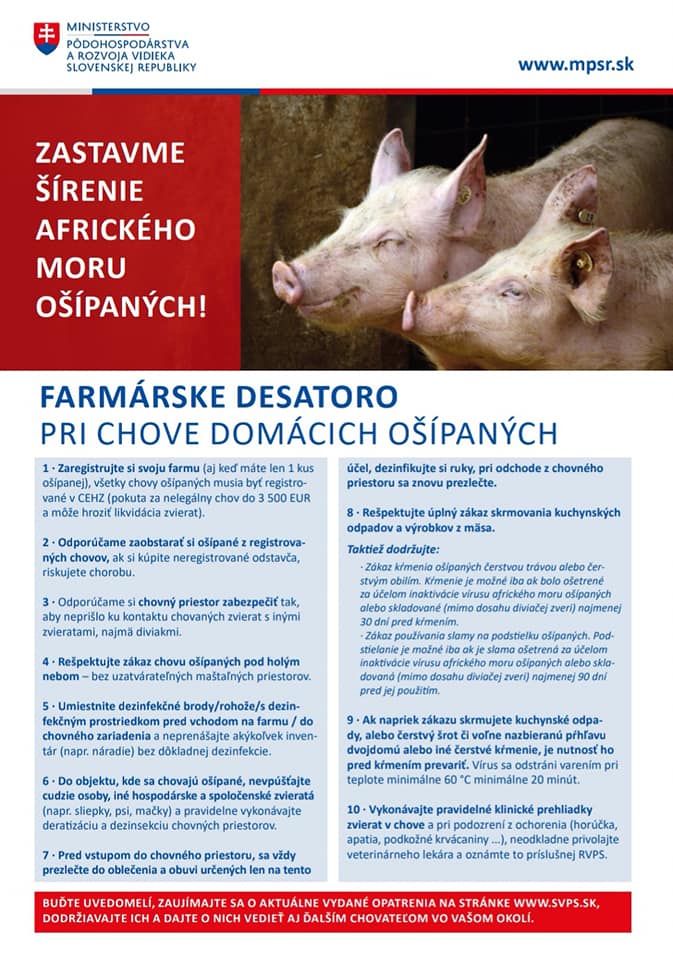 MINISTERSTVO
PÔDOHOSPODÁRSTVA
A ROZVOJA VIDIEKA
SLOVENSKEJ REPUBLIKY

www.mpsr.sk

ZASTAVME ŠÍRENIE AFRICKÉHO MORU OŠÍPANÝCH!

FARMÁRSKE DESATORO
PRI CHOVE DOMÁCICH OŠÍPANÝCH

1 · Zaregistrujte si svoju farmu (aj keď máte len 1 kus ošípanej), všetky chovy ošípaných musia byť registrované v CEHZ (pokuta za nelegálny chov do 3 500 EUR a môže hroziť likvidácia zvierat).

2 · Odporúčame zaobstarať si ošípané z registrovaných chovov, ak si kúpite neregistrované odstavča, riskujete chorobu.

3 · Odporúčame si chovný priestor zabezpečiť tak, aby neprišlo ku kontaktu chovaných zvierat s inými zvieratami, najmä diviakmi.

4 · Rešpektujte zákaz chovu ošípaných pod holým nebom – bez uzatvárateľných maštaľných priestorov.

5 · Umiestnite dezinfekčné brody/rohože/s dezinfekčným prostriedkom pred vchodom na farmu / do chovného zariadenia a neprenášajte akýkoľvek inventár (napr. náradie) bez dôkladnej dezinfekcie.

6 · Do objektu, kde sa chovajú ošípané, nevpúšťajte cudzie osoby, iné hospodárske a spoločenské zvieratá (napr. sliepky, psi, mačky) a pravidelne vykonávajte deratizáciu a dezinsekciu chovných priestorov.

7 · Pred vstupom do chovného priestoru, sa vždy prezlečte do oblečenia a obuvi určených len na tento účel, dezinfikujte si ruky, pri odchode z chovného priestoru sa znovu prezlečte.

8 · Rešpektujte úplný zákaz skrmovania kuchynských odpadov a výrobkov z mäsa.

Taktiež dodržujte:
· Zákaz kŕmenia ošípaných čerstvou trávou alebo čerstvým obilím. Kŕmenie je možné iba ak bolo ošetrené za účelom inaktivácie vírusu afrického moru ošípaných alebo skladované (mimo dosahu diviačej zveri) najmenej 30 dní pred kŕmením.
· Zákaz používania slamy na podstielku ošípaných. Podstielanie je možné iba ak je slama ošetrená za účelom inaktivácie vírusu afrického moru ošípaných alebo skladovaná (mimo dosahu diviačej zveri) najmenej 90 dní pred jej použitím.

9 · Ak napriek zákazu skrmujete kuchynské odpady, alebo čerstvý šrot či voľne nazbieranú pŕhľavu dvojdomú alebo iné čerstvé kŕmenie, je nutnosť ho pred kŕmením prevariť. Vírus sa odstráni varením pri teplote minimálne 60 °C minimálne 20 minút.

10 · Vykonávajte pravidelné klinické prehliadky zvierat v chove a pri podozrení z ochorenia (horúčka, apatia, podkožné krvácaniny ...), neodkladne privolajte veterinárneho lekára a oznámte to príslušnej RVPS.

BUĎTE UVEDOMELÍ, ZAUJÍMAJTE SA O AKTUÁLNE VYDANÉ OPATRENIA NA STRÁNKE WWW.SVPS.SK, DODRŽIAVAJTE ICH A DAJTE O NICH VEDIEŤ AJ ĎALŠÍM CHOVATEĽOM VO VAŠOM OKOLÍ.